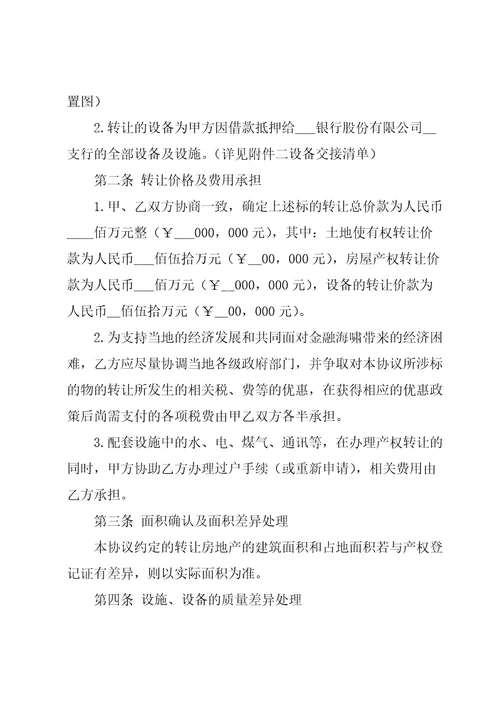 置图）

2.转让的设备为甲方因借款抵押给___银行股份有限公司__支行的全部设备及设施。（详见附件二设备交接清单）

第二条 转让价格及费用承担

1.甲、乙双方协商一致，确定上述标的转让总价款为人民币____佰万元整（￥__000，000元），其中：土地使有权转让价款为人民币___佰伍拾万元（￥__00，000元），房屋产权转让价款为人民币___佰万元（￥__000，000元），设备的转让价款为人民币__佰伍拾万元（￥__00，000元）。

2.为支持当地的经济发展和共同面对金融海啸带来的经济困难，乙方应尽量协调当地各级政府部门，并争取对本协议所涉标的物的转让所发生的相关税、费等的优惠，在获得相应的优惠政策后尚需支付的各项税费由甲乙双方各半承担。

3.配套设施中的水、电、煤气、通讯等，在办理产权转让的同时，甲方协助乙方办理过户手续（或重新申请），相关费用由乙方承担。

第三条 面积确认及面积差异处理

本协议约定的转让房地产的建筑面积和占地面积若与产权登记证有差异，则以实际面积为准。

第四条 设施、设备的质量差异处理